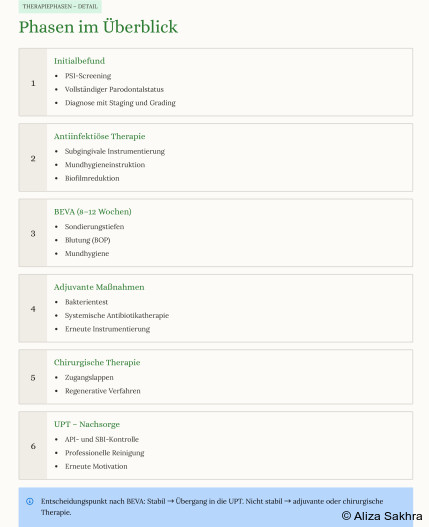 THERAPIEPHASEN – DETAIL

Phasen im Überblick

1

Initialbefund

- PSI-Screening
- Vollständiger Parodontalstatus
- Diagnose mit Staging und Grading

2

Antiinfektiöse Therapie

- Subgingivale Instrumentierung
- Mundhygieneinstruktion
- Biofilmreduktion

3

BEVA (8–12 Wochen)

- Sondierungstiefen
- Blutung (BOP)
- Mundhygiene

4

Adjuvante Maßnahmen

- Bakterientest
- Systemische Antibiotikatherapie
- Erneute Instrumentierung

5

Chirurgische Therapie

- Zugangslappen
- Regenerative Verfahren

6

UPT – Nachsorge

- API- und SBI-Kontrolle
- Professionelle Reinigung
- Erneute Motivation

Entscheidungspunkt nach BEVA: Stabil → Übergang in die UPT. Nicht stabil → adjuvante oder chirurgische Therapie.

© Aliza Sakhra